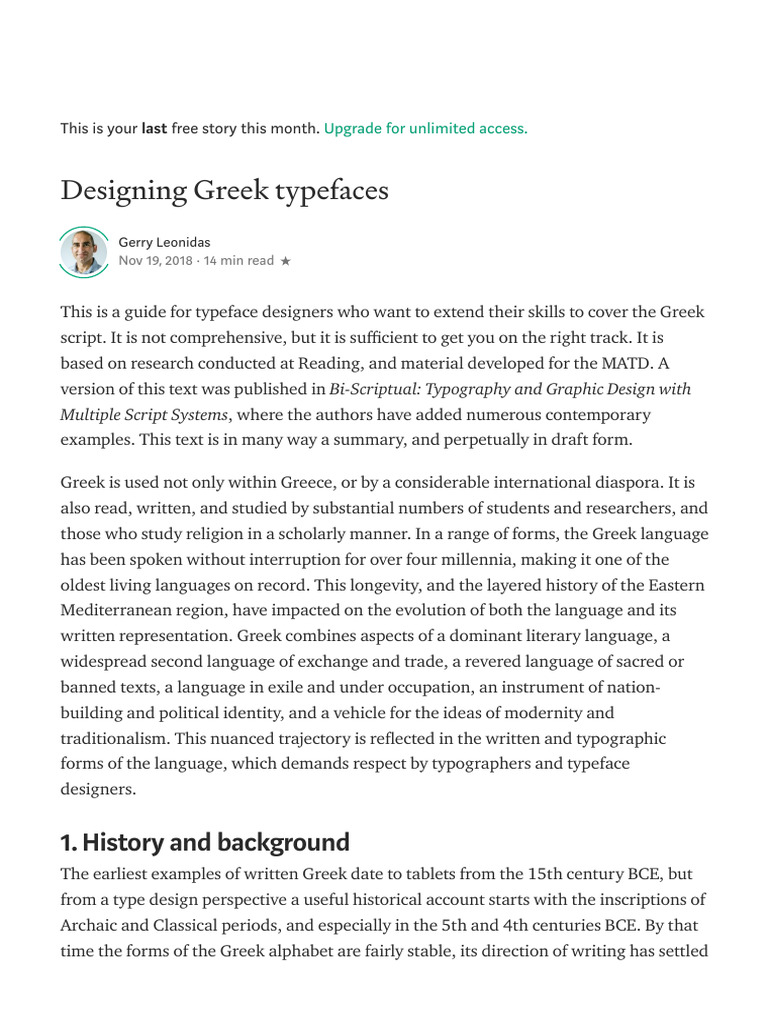 This is your last free story this month. Upgrade for unlimited access.

Designing Greek typefaces

Gerry Leonidas
Nov 19, 2018 · 14 min read ★

This is a guide for typeface designers who want to extend their skills to cover the Greek script. It is not comprehensive, but it is sufficient to get you on the right track. It is based on research conducted at Reading, and material developed for the MATD. A version of this text was published in Bi-Scriptual: Typography and Graphic Design with Multiple Script Systems, where the authors have added numerous contemporary examples. This text is in many way a summary, and perpetually in draft form.

Greek is used not only within Greece, or by a considerable international diaspora. It is also read, written, and studied by substantial numbers of students and researchers, and those who study religion in a scholarly manner. In a range of forms, the Greek language has been spoken without interruption for over four millennia, making it one of the oldest living languages on record. This longevity, and the layered history of the Eastern Mediterranean region, have impacted on the evolution of both the language and its written representation. Greek combines aspects of a dominant literary language, a widespread second language of exchange and trade, a revered language of sacred or banned texts, a language in exile and under occupation, an instrument of nation-building and political identity, and a vehicle for the ideas of modernity and traditionalism. This nuanced trajectory is reflected in the written and typographic forms of the language, which demands respect by typographers and typeface designers.

1. History and background

The earliest examples of written Greek date to tablets from the 15th century BCE, but from a type design perspective a useful historical account starts with the inscriptions of Archaic and Classical periods, and especially in the 5th and 4th centuries BCE. By that time the forms of the Greek alphabet are fairly stable, its direction of writing has settled